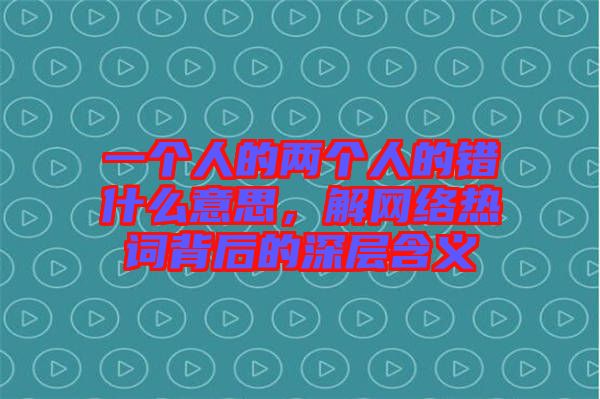 一个人的两个人的错什么意思，解网络热词背后的深层含义